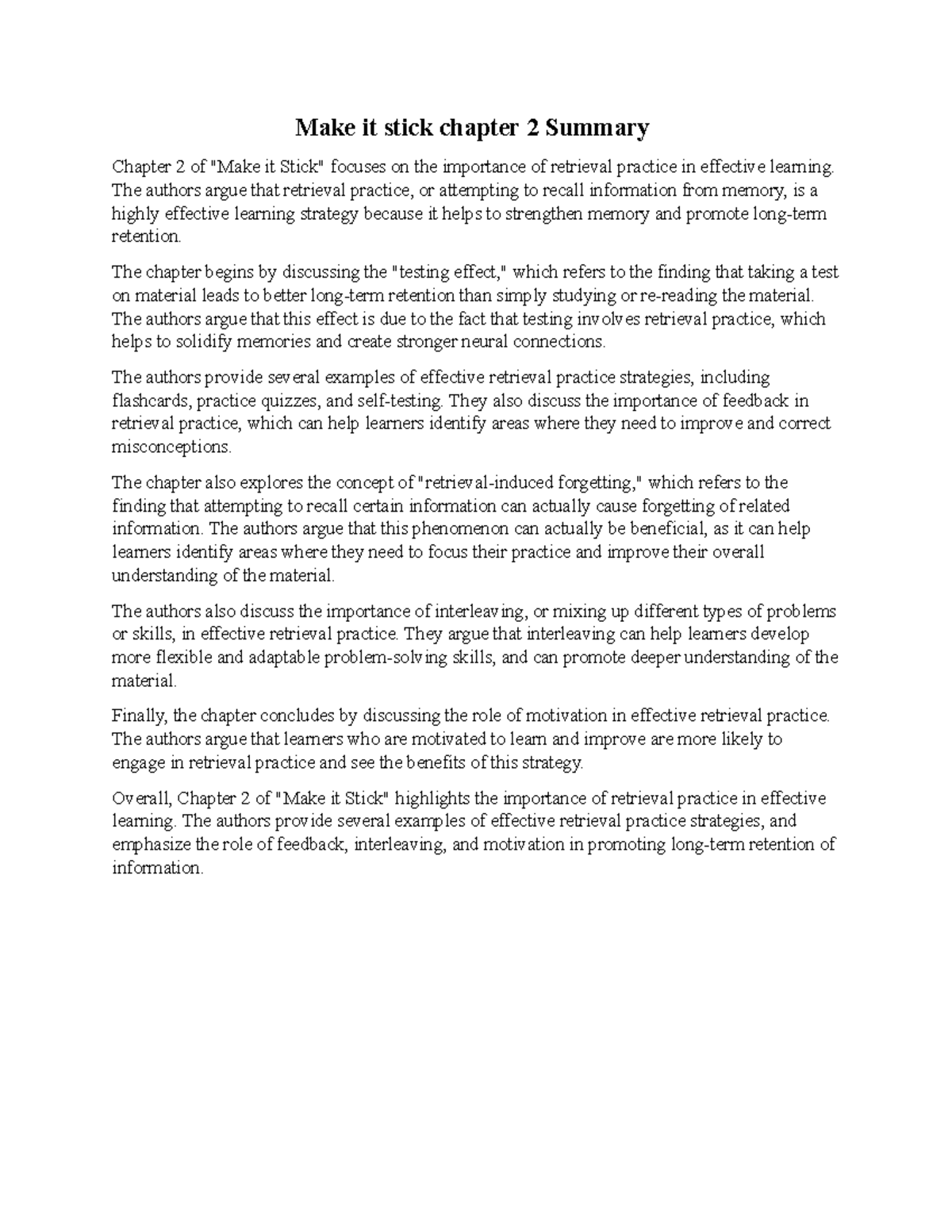 Make it stick chapter 2 Summary

Chapter 2 of "Make it Stick" focuses on the importance of retrieval practice in effective learning. The authors argue that retrieval practice, or attempting to recall information from memory, is a highly effective learning strategy because it helps to strengthen memory and promote long-term retention.

The chapter begins by discussing the "testing effect," which refers to the finding that taking a test on material leads to better long-term retention than simply studying or re-reading the material. The authors argue that this effect is due to the fact that testing involves retrieval practice, which helps to solidify memories and create stronger neural connections.

The authors provide several examples of effective retrieval practice strategies, including flashcards, practice quizzes, and self-testing. They also discuss the importance of feedback in retrieval practice, which can help learners identify areas where they need to improve and correct misconceptions.

The chapter also explores the concept of "retrieval-induced forgetting," which refers to the finding that attempting to recall certain information can actually cause forgetting of related information. The authors argue that this phenomenon can actually be beneficial, as it can help learners identify areas where they need to focus their practice and improve their overall understanding of the material.

The authors also discuss the importance of interleaving, or mixing up different types of problems or skills, in effective retrieval practice. They argue that interleaving can help learners develop more flexible and adaptable problem-solving skills, and can promote deeper understanding of the material.

Finally, the chapter concludes by discussing the role of motivation in effective retrieval practice. The authors argue that learners who are motivated to learn and improve are more likely to engage in retrieval practice and see the benefits of this strategy.

Overall, Chapter 2 of "Make it Stick" highlights the importance of retrieval practice in effective learning. The authors provide several examples of effective retrieval practice strategies, and emphasize the role of feedback, interleaving, and motivation in promoting long-term retention of information.